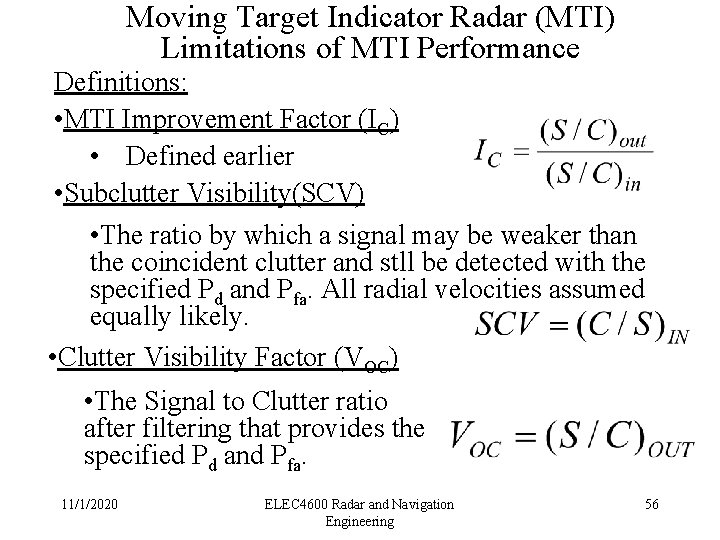 Moving Target Indicator Radar (MTI)
Limitations of MTI Performance

Definitions:

•MTI Improvement Factor ($I_C$)

• Defined earlier

$I_C = \frac{(S/C)_{out}}{(S/C)_{in}}$

•Subclutter Visibility(SCV)

•The ratio by which a signal may be weaker than the coincident clutter and stll be detected with the specified $P_d$ and $P_{fa}$. All radial velocities assumed equally likely.

$SCV = (C/S)_{IN}$

•Clutter Visibility Factor ($V_{OC}$)

•The Signal to Clutter ratio after filtering that provides the specified $P_d$ and $P_{fa}$.

$V_{OC} = (S/C)_{OUT}$

11/1/2020

ELEC4600 Radar and Navigation Engineering

56